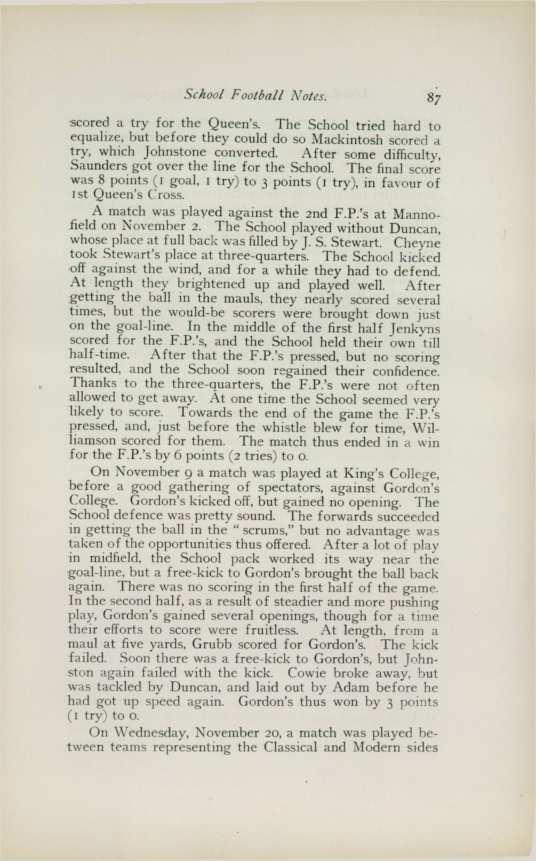 School Football Notes. 87

scored a try for the Queen's. The School tried hard to equalize, but before they could do so Mackintosh scored a try, which Johnstone converted. After some difficulty, Saunders got over the line for the School. The final score was 8 points (1 goal, 1 try) to 3 points (1 try), in favour of 1st Queen's Cross.

A match was played against the 2nd F.P.'s at Mannofield on November 2. The School played without Duncan, whose place at full back was filled by J. S. Stewart. Cheyne took Stewart's place at three-quarters. The School kicked off against the wind, and for a while they had to defend. At length they brightened up and played well. After getting the ball in the mauls, they nearly scored several times, but the would-be scorers were brought down just on the goal-line. In the middle of the first half Jenkyns scored for the F.P.'s, and the School held their own till half-time. After that the F.P.'s pressed, but no scoring resulted, and the School soon regained their confidence. Thanks to the three-quarters, the F.P.'s were not often allowed to get away. At one time the School seemed very likely to score. Towards the end of the game the F.P.'s pressed, and, just before the whistle blew for time, Williamson scored for them. The match thus ended in a win for the F.P.'s by 6 points (2 tries) to 0.

On November 9 a match was played at King's College, before a good gathering of spectators, against Gordon's College. Gordon's kicked off, but gained no opening. The School defence was pretty sound. The forwards succeeded in getting the ball in the "scrums," but no advantage was taken of the opportunities thus offered. After a lot of play in midfield, the School pack worked its way near the goal-line, but a free-kick to Gordon's brought the ball back again. There was no scoring in the first half of the game. In the second half, as a result of steadier and more pushing play, Gordon's gained several openings, though for a time their efforts to score were fruitless. At length, from a maul at five yards, Grubb scored for Gordon's. The kick failed. Soon there was a free-kick to Gordon's, but Johnston again failed with the kick. Cowie broke away, but was tackled by Duncan, and laid out by Adam before he had got up speed again. Gordon's thus won by 3 points (1 try) to 0.

On Wednesday, November 20, a match was played between teams representing the Classical and Modern sides